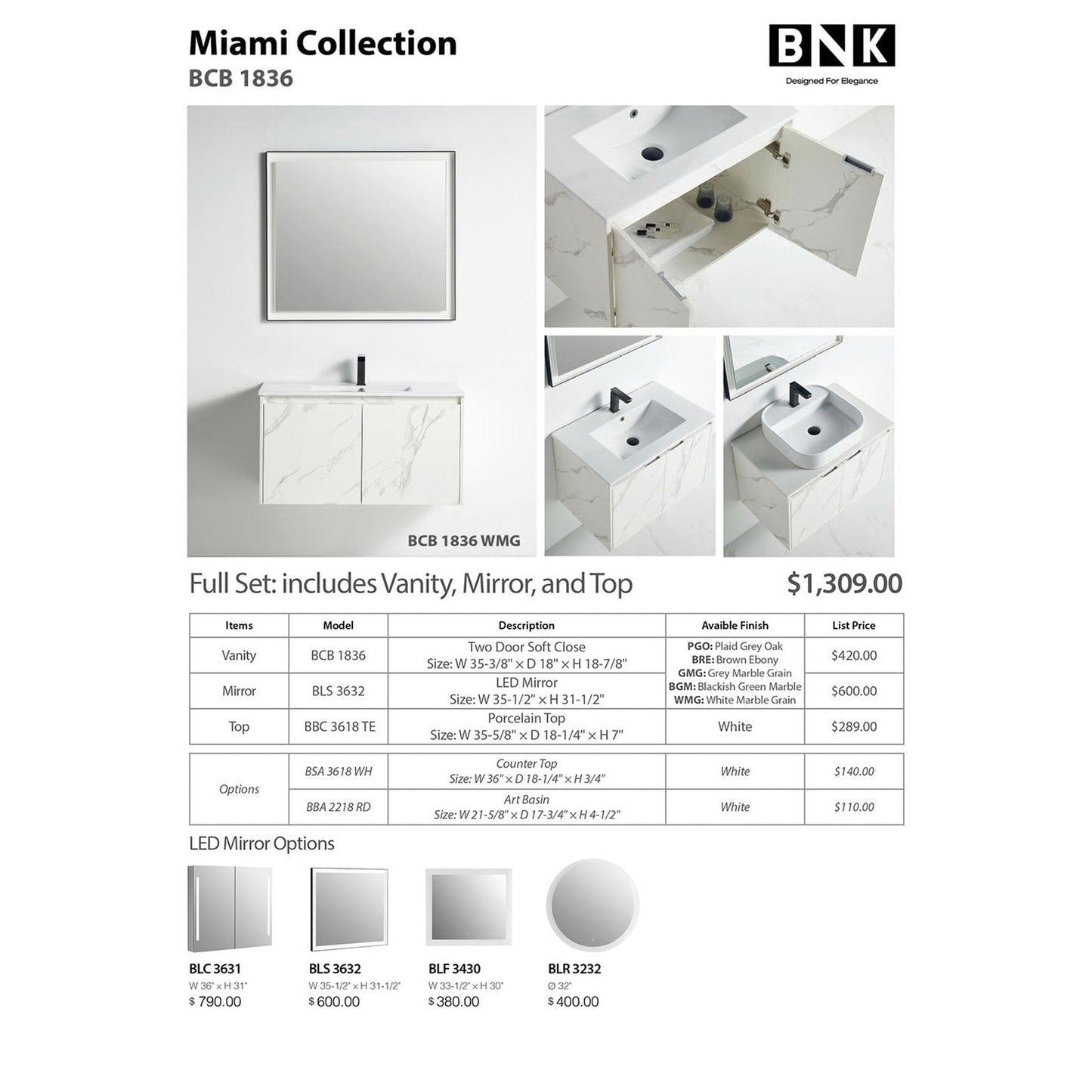 Miami Collection
BCB 1836

BNK
Designed For Elegance

BCB 1836 WMG

Full Set: includes Vanity, Mirror, and Top $1,309.00

| Items | Model | Description | Avaible Finish | List Price |
|---|---|---|---|---|
| Vanity | BCB 1836 | Two Door Soft Close Size: W 35-3/8" × D 18" × H 18-7/8" | PGO: Plaid Grey Oak BRE: Brown Ebony GMG: Grey Marble Grain BGM: Blackish Green Marble WMG: White Marble Grain | $420.00 |
| Mirror | BLS 3632 | LED Mirror Size: W 35-1/2" × H 31-1/2" | | $600.00 |
| Top | BBC 3618 TE | Porcelain Top Size: W 35-5/8" × D 18-1/4" × H 7" | White | $289.00 |

| Options | BSA 3618 WH | Counter Top Size: W 36" × D 18-1/4" × H 3/4" | White | $140.00 |
|---|---|---|---|---|
| | BBA 2218 RD | Art Basin Size: W 21-5/8" × D 17-3/4" × H 4-1/2" | White | $110.00 |

LED Mirror Options

BLC 3631
W 36" × H 31"
$ 790.00

BLS 3632
W 35-1/2" × H 31-1/2"
$ 600.00

BLF 3430
W 33-1/2" × H 30"
$ 380.00

BLR 3232
Ø 32"
$ 400.00